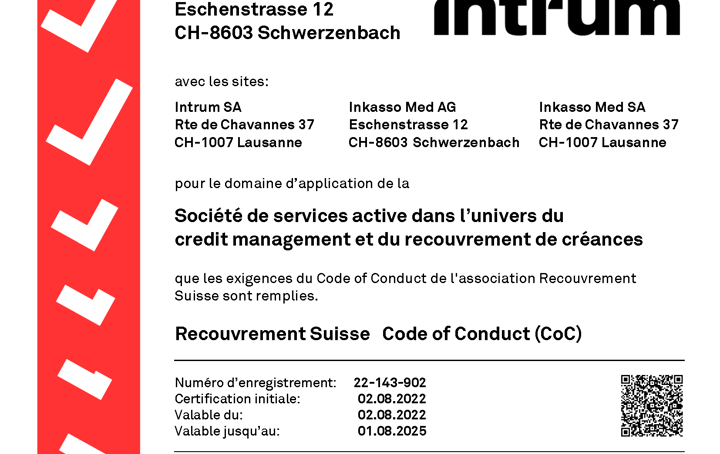 Eschenstrasse 12
CH-8603 Schwerzenbach

intrum

avec les sites:

Intrum SA
Rte de Chavannes 37
CH-1007 Lausanne

Inkasso Med AG
Eschenstrasse 12
CH-8603 Schwerzenbach

Inkasso Med SA
Rte de Chavannes 37
CH-1007 Lausanne

pour le domaine d'application de la

Société de services active dans l'univers du credit management et du recouvrement de créances

que les exigences du Code of Conduct de l'association Recouvrement Suisse sont remplies.

Recouvrement Suisse Code of Conduct (CoC)

| | |
|---|---|
| Numéro d'enregistrement: | 22-143-902 |
| Certification initiale: | 02.08.2022 |
| Valable du: | 02.08.2022 |
| Valable jusqu'au: | 01.08.2025 |